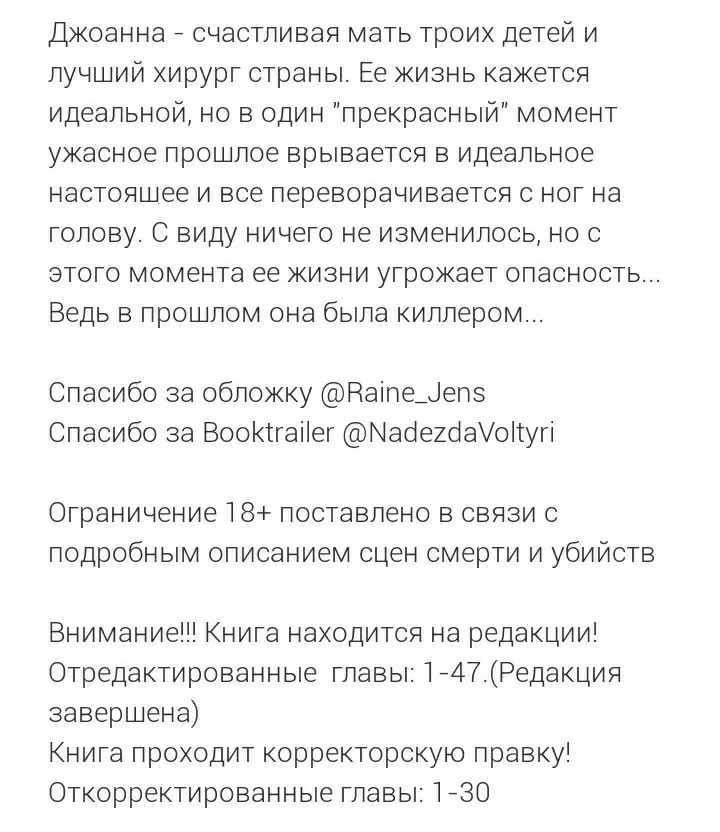 Джоанна - счастливая мать троих детей и лучший хирург страны. Ее жизнь кажется идеальной, но в один "прекрасный" момент ужасное прошлое врывается в идеальное настояшее и все переворачивается с ног на голову. С виду ничего не изменилось, но с этого момента ее жизни угрожает опасность... Ведь в прошлом она была киллером...

Спасибо за обложку @Raine_Jens
Спасибо за Booktrailer @NadezdaVoltyri

Ограничение 18+ поставлено в связи с подробным описанием сцен смерти и убийств

Внимание!!! Книга находится на редакции!
Отредактированные главы: 1-47.(Редакция завершена)
Книга проходит корректорскую правку!
Откорректированные главы: 1-30